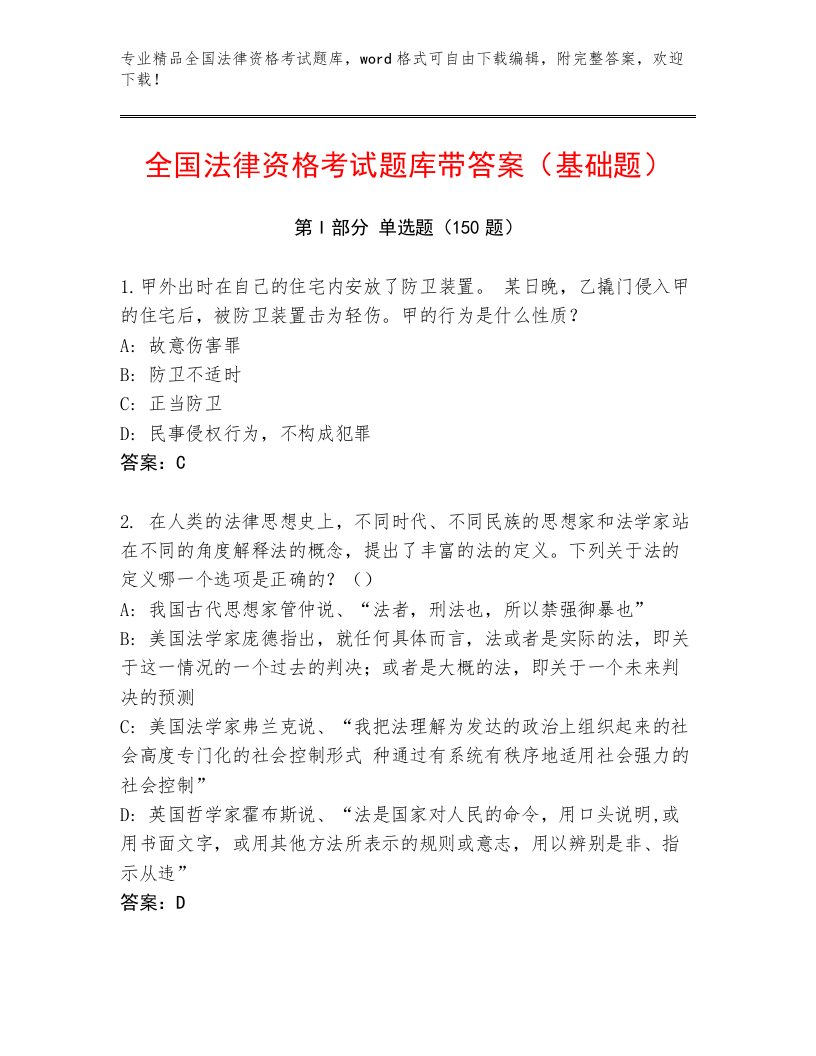 专业精品全国法律资格考试题库，word格式可自由下载编辑，附完整答案，欢迎下载！

全国法律资格考试题库带答案（基础题）

第I部分 单选题（150题）

1.甲外出时在自己的住宅内安放了防卫装置。 某日晚，乙撬门侵入甲的住宅后，被防卫装置击为轻伤。甲的行为是什么性质？
A: 故意伤害罪
B: 防卫不适时
C: 正当防卫
D: 民事侵权行为，不构成犯罪
答案：C

2. 在人类的法律思想史上，不同时代、不同民族的思想家和法学家站在不同的角度解释法的概念，提出了丰富的法的定义。下列关于法的定义哪一个选项是正确的？（）
A: 我国古代思想家管仲说、“法者，刑法也，所以禁强御暴也”
B: 美国法学家庞德指出，就任何具体而言，法或者是实际的法，即关于这一情况的一个过去的判决；或者是大概的法，即关于一个未来判决的预测
C: 美国法学家弗兰克说、“我把法理解为发达的政治上组织起来的社会高度专门化的社会控制形式 种通过有系统有秩序地适用社会强力的社会控制”
D: 英国哲学家霍布斯说、“法是国家对人民的命令，用口头说明,或用书面文字，或用其他方法所表示的规则或意志，用以辨别是非、指示从违”
答案：D